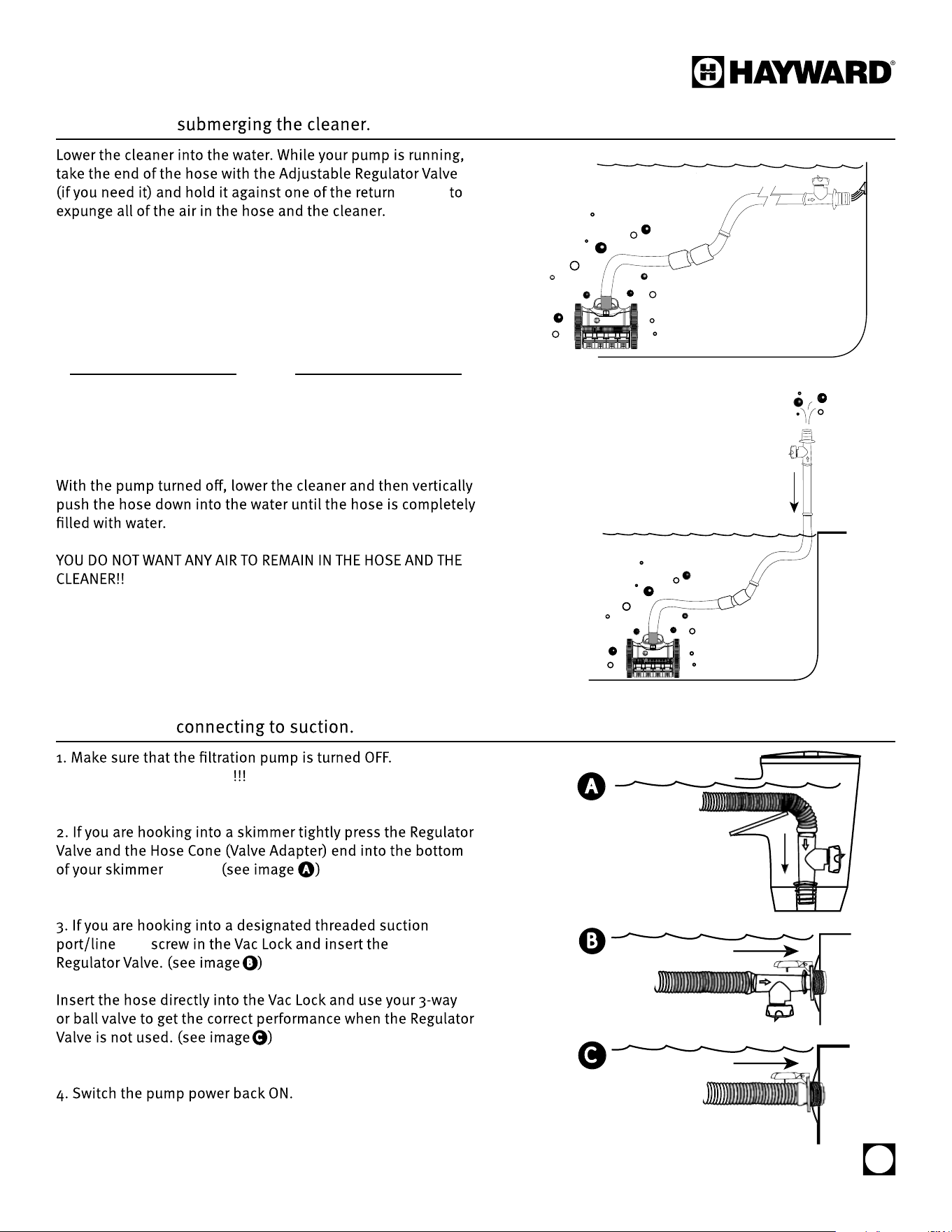 HAYWARD®

submerging the cleaner.

Lower the cleaner into the water. While your pump is running, take the end of the hose with the Adjustable Regulator Valve (if you need it) and hold it against one of the return to expunge all of the air in the hose and the cleaner.

With the pump turned off, lower the cleaner and then vertically push the hose down into the water until the hose is completely filled with water.

YOU DO NOT WANT ANY AIR TO REMAIN IN THE HOSE AND THE CLEANER!!

connecting to suction.

1. Make sure that the filtration pump is turned OFF.
!!!

2. If you are hooking into a skimmer tightly press the Regulator Valve and the Hose Cone (Valve Adapter) end into the bottom of your skimmer (see image A)

3. If you are hooking into a designated threaded suction port/line screw in the Vac Lock and insert the Regulator Valve. (see image B)

Insert the hose directly into the Vac Lock and use your 3-way or ball valve to get the correct performance when the Regulator Valve is not used. (see image C)

4. Switch the pump power back ON.

A

B

C